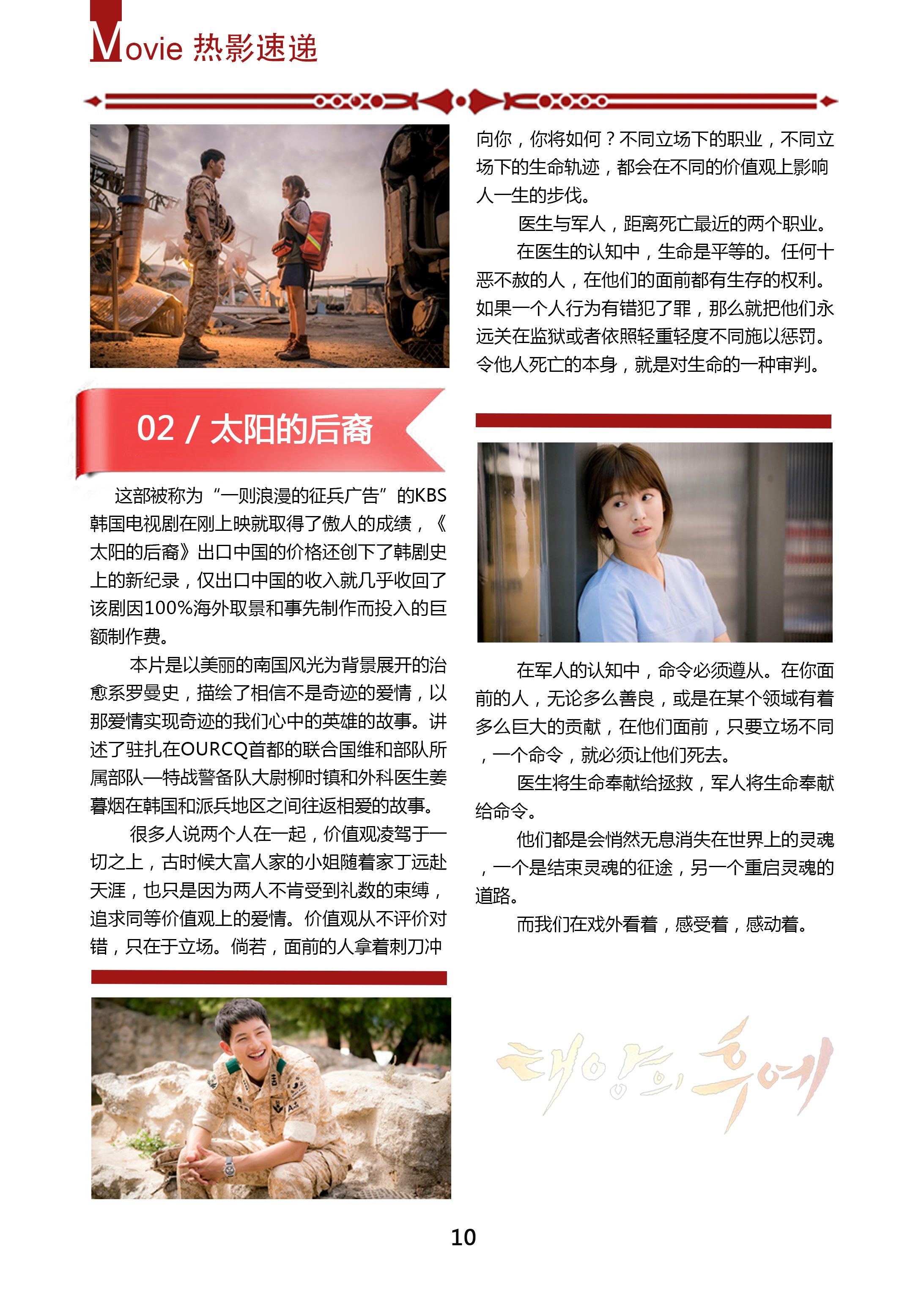 Movie 热影速递

02 / 太阳的后裔

这部被称为“一则浪漫的征兵广告”的KBS韩国电视剧在刚上映就取得了傲人的成绩，《太阳的后裔》出口中国的价格还创下了韩剧史上的新纪录，仅出口中国的收入就几乎收回了该剧因100%海外取景和事先制作而投入的巨额制作费。

本片是以美丽的南国风光为背景展开的治愈系罗曼史，描绘了相信不是奇迹的爱情，以那爱情实现奇迹的我们心中的英雄的故事。讲述了驻扎在OURCQ首都的联合国维和部队所属部队—特战警备队大尉柳时镇和外科医生姜暮烟在韩国和派兵地区之间往返相爱的故事。

很多人说两个人在一起，价值观凌驾于一切之上，古时候大富人家的小姐随着家丁远赴天涯，也只是因为两人不肯受到礼数的束缚，追求同等价值观上的爱情。价值观从不评价对错，只在于立场。倘若，面前的人拿着刺刀冲向你，你将如何？不同立场下的职业，不同立场下的生命轨迹，都会在不同的价值观上影响人一生的步伐。

医生与军人，距离死亡最近的两个职业。

在医生的认知中，生命是平等的。任何十恶不赦的人，在他们的面前都有生存的权利。如果一个人行为有错犯了罪，那么就把他们永远关在监狱或者依照轻重轻度不同施以惩罚。令他人死亡的本身，就是对生命的一种审判。

在军人的认知中，命令必须遵从。在你面前的人，无论多么善良，或是在某个领域有着多么巨大的贡献，在他们面前，只要立场不同，一个命令，就必须让他们死去。

医生将生命奉献给拯救，军人将生命奉献给命令。

他们都是会悄然无息消失在世界上的灵魂，一个是结束灵魂的征途，另一个重启灵魂的道路。

而我们在戏外看着，感受着，感动着。

태양의 후예

10